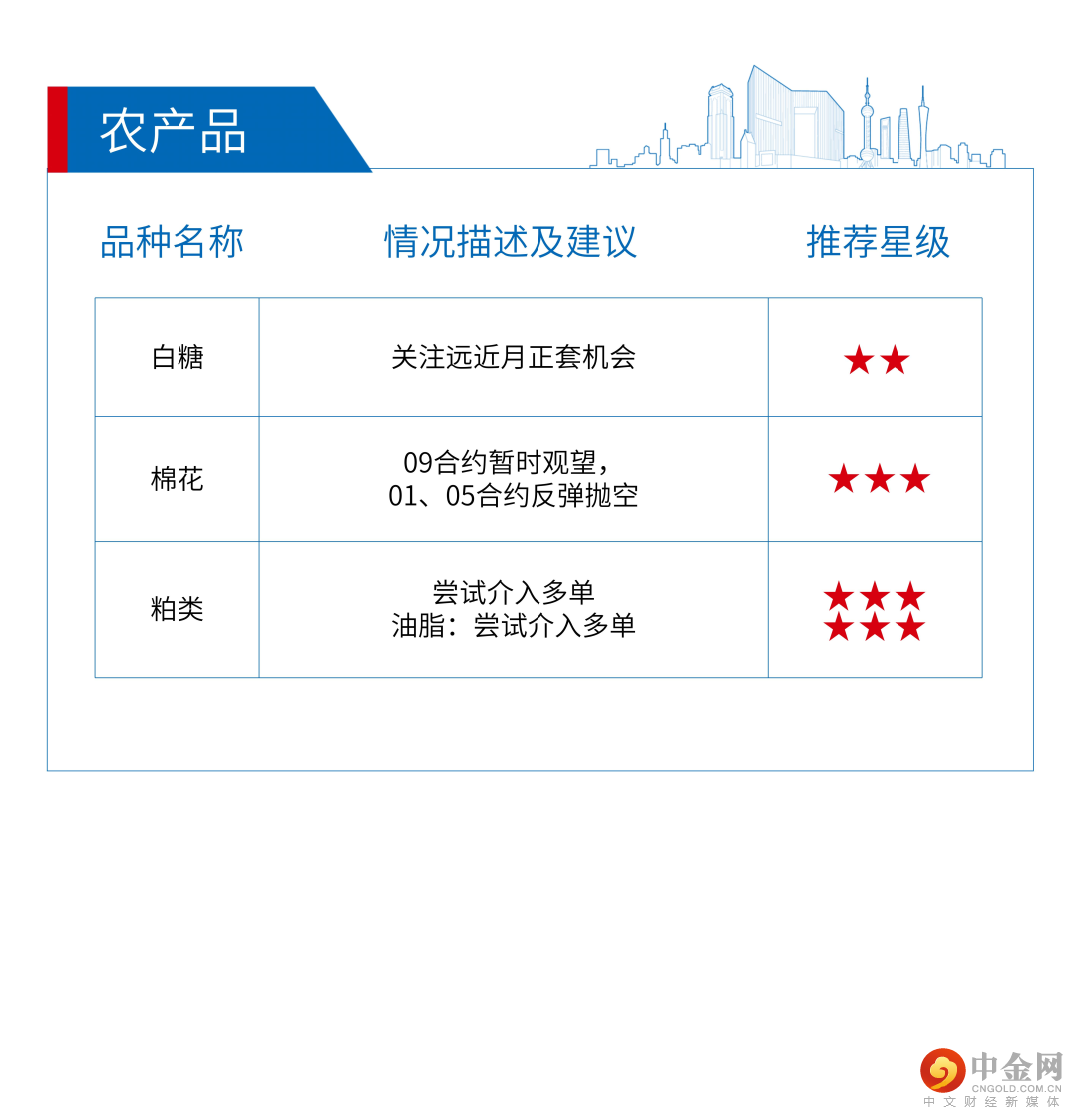 农产品

| 品种名称 | 情况描述及建议 | 推荐星级 |
|---|---|---|
| 白糖 | 关注远近月正套机会 | ★★ |
| 棉花 | 09合约暂时观望，01、05合约反弹抛空 | ★★★ |
| 粕类 | 尝试介入多单 油脂：尝试介入多单 | ★★★ ★★★ |

中金网
CNGOLD.COM.CN
中文财经新媒体